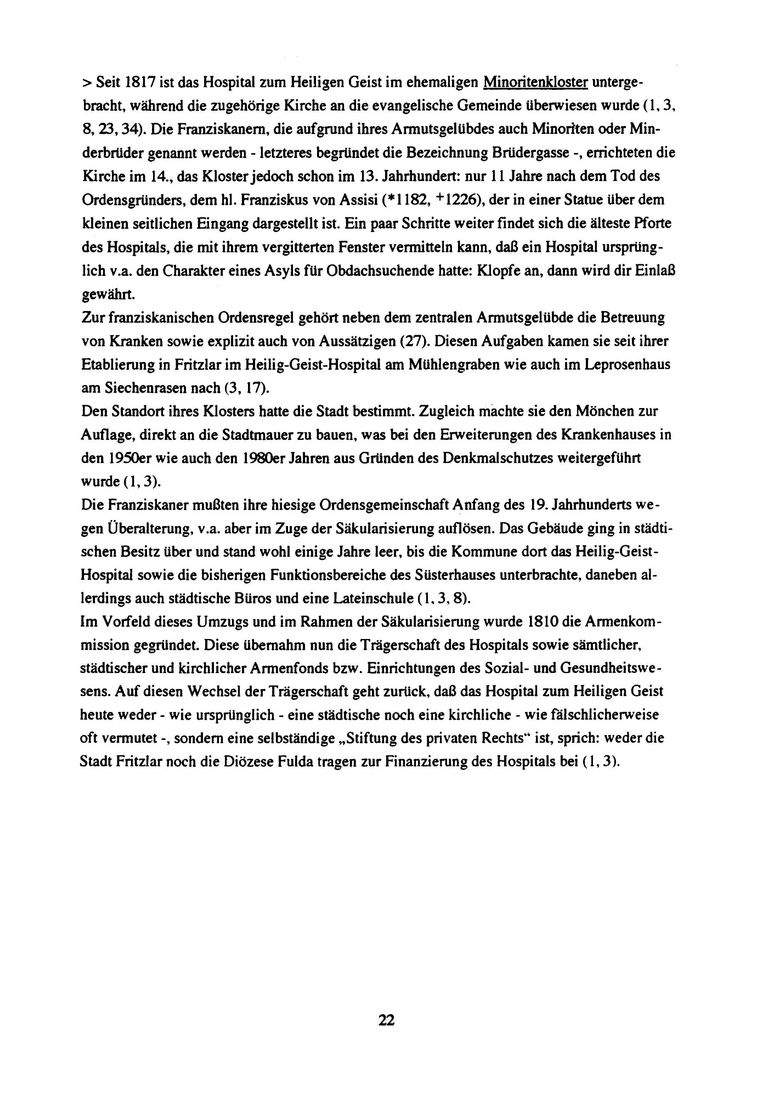 > Seit 1817 ist das Hospital zum Heiligen Geist im ehemaligen Minoritenkloster untergebracht, während die zugehörige Kirche an die evangelische Gemeinde überwiesen wurde (1, 3, 8, 23, 34). Die Franziskanern, die aufgrund ihres Armutsgelübdes auch Minoriten oder Minderbrüder genannt werden - letzteres begründet die Bezeichnung Brüdergasse -, errichteten die Kirche im 14., das Kloster jedoch schon im 13. Jahrhundert: nur 11 Jahre nach dem Tod des Ordensgründers, dem hl. Franziskus von Assisi (*1182, +1226), der in einer Statue über dem kleinen seitlichen Eingang dargestellt ist. Ein paar Schritte weiter findet sich die älteste Pforte des Hospitals, die mit ihrem vergitterten Fenster vermitteln kann, daß ein Hospital ursprünglich v.a. den Charakter eines Asyls für Obdachsuchende hatte: Klopfe an, dann wird dir Einlaß gewährt.
Zur franziskanischen Ordensregel gehört neben dem zentralen Armutsgelübde die Betreuung von Kranken sowie explizit auch von Aussätzigen (27). Diesen Aufgaben kamen sie seit ihrer Etablierung in Fritzlar im Heilig-Geist-Hospital am Mühlengraben wie auch im Leprosenhaus am Siechenrasen nach (3, 17).
Den Standort ihres Klosters hatte die Stadt bestimmt. Zugleich machte sie den Mönchen zur Auflage, direkt an die Stadtmauer zu bauen, was bei den Erweiterungen des Krankenhauses in den 1950er wie auch den 1980er Jahren aus Gründen des Denkmalschutzes weitergeführt wurde (1, 3).
Die Franziskaner mußten ihre hiesige Ordensgemeinschaft Anfang des 19. Jahrhunderts wegen Überalterung, v.a. aber im Zuge der Säkularisierung auflösen. Das Gebäude ging in städtischen Besitz über und stand wohl einige Jahre leer, bis die Kommune dort das Heilig-Geist-Hospital sowie die bisherigen Funktionsbereiche des Süsterhauses unterbrachte, daneben allerdings auch städtische Büros und eine Lateinschule (1, 3, 8).
Im Vorfeld dieses Umzugs und im Rahmen der Säkularisierung wurde 1810 die Armenkommission gegründet. Diese übernahm nun die Trägerschaft des Hospitals sowie sämtlicher, städtischer und kirchlicher Armenfonds bzw. Einrichtungen des Sozial- und Gesundheitswesens. Auf diesen Wechsel der Trägerschaft geht zurück, daß das Hospital zum Heiligen Geist heute weder - wie ursprünglich - eine städtische noch eine kirchliche - wie fälschlicherweise oft vermutet -, sondern eine selbständige „Stiftung des privaten Rechts" ist, sprich: weder die Stadt Fritzlar noch die Diözese Fulda tragen zur Finanzierung des Hospitals bei (1, 3).

22